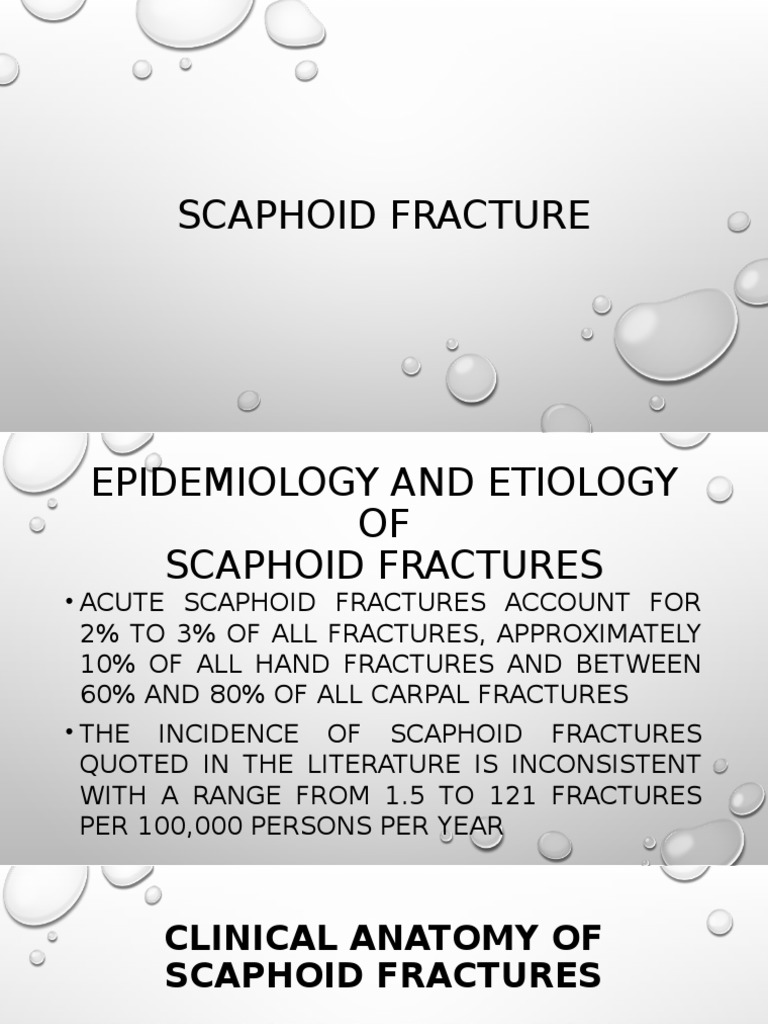 SCAPHOID FRACTURE

EPIDEMIOLOGY AND ETIOLOGY OF SCAPHOID FRACTURES

• ACUTE SCAPHOID FRACTURES ACCOUNT FOR 2% TO 3% OF ALL FRACTURES, APPROXIMATELY 10% OF ALL HAND FRACTURES AND BETWEEN 60% AND 80% OF ALL CARPAL FRACTURES

• THE INCIDENCE OF SCAPHOID FRACTURES QUOTED IN THE LITERATURE IS INCONSISTENT WITH A RANGE FROM 1.5 TO 121 FRACTURES PER 100,000 PERSONS PER YEAR

CLINICAL ANATOMY OF SCAPHOID FRACTURES